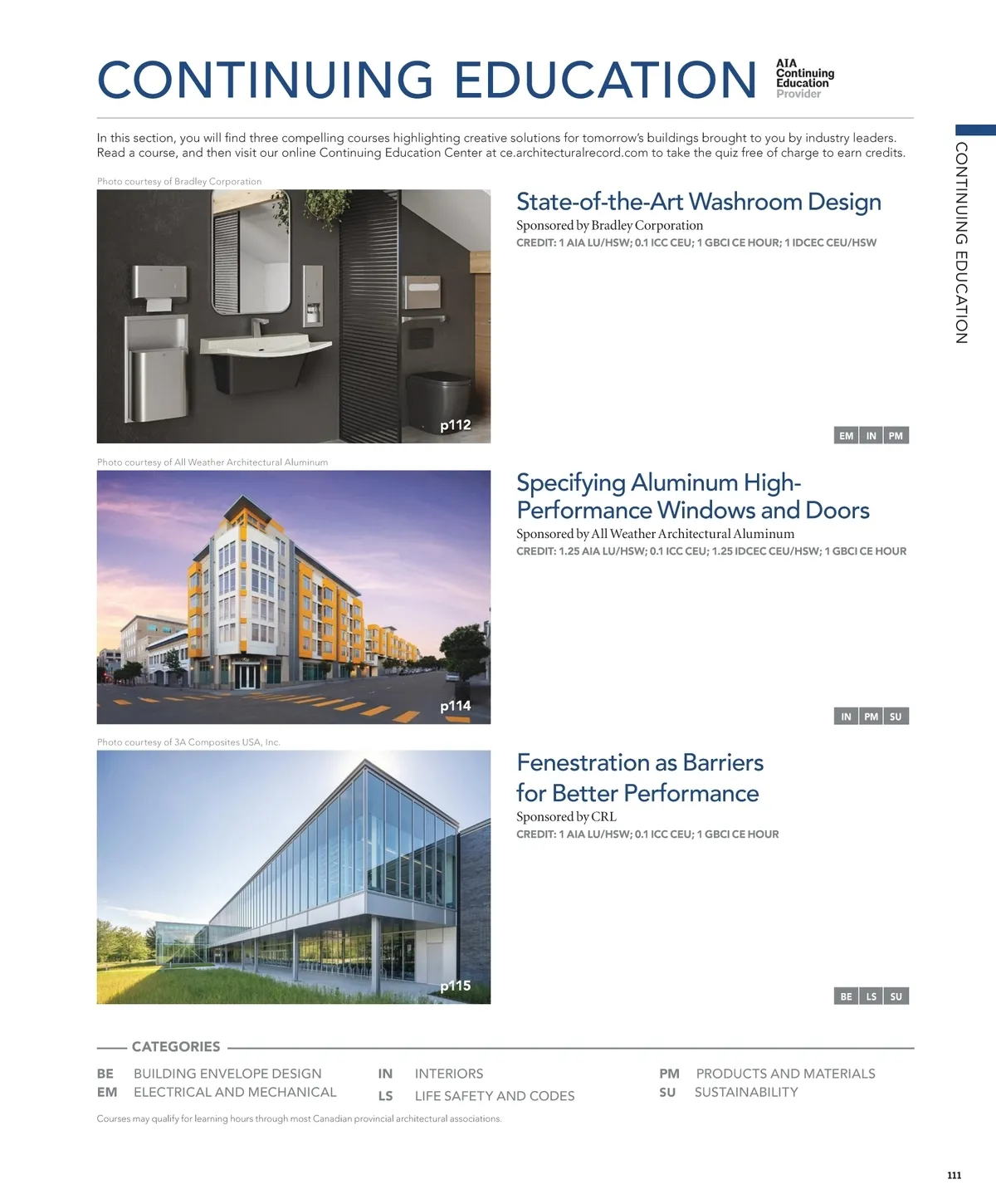 CONTINUING EDUCATION

AIA Continuing Education Provider

In this section, you will find three compelling courses highlighting creative solutions for tomorrow's buildings brought to you by industry leaders. Read a course, and then visit our online Continuing Education Center at ce.architecturalrecord.com to take the quiz free of charge to earn credits.

CONTINUING EDUCATION

Photo courtesy of Bradley Corporation

p112

State-of-the-Art Washroom Design
Sponsored by Bradley Corporation
CREDIT: 1 AIA LU/HSW; 0.1 ICC CEU; 1 GBCI CE HOUR; 1 IDCEC CEU/HSW

EM IN PM

Photo courtesy of All Weather Architectural Aluminum

p114

Specifying Aluminum High-Performance Windows and Doors
Sponsored by All Weather Architectural Aluminum
CREDIT: 1.25 AIA LU/HSW; 0.1 ICC CEU; 1.25 IDCEC CEU/HSW; 1 GBCI CE HOUR

IN PM SU

Photo courtesy of 3A Composites USA, Inc.

p115

Fenestration as Barriers for Better Performance
Sponsored by CRL
CREDIT: 1 AIA LU/HSW; 0.1 ICC CEU; 1 GBCI CE HOUR

BE LS SU

CATEGORIES

BE BUILDING ENVELOPE DESIGN
EM ELECTRICAL AND MECHANICAL
IN INTERIORS
LS LIFE SAFETY AND CODES
PM PRODUCTS AND MATERIALS
SU SUSTAINABILITY

Courses may qualify for learning hours through most Canadian provincial architectural associations.

111